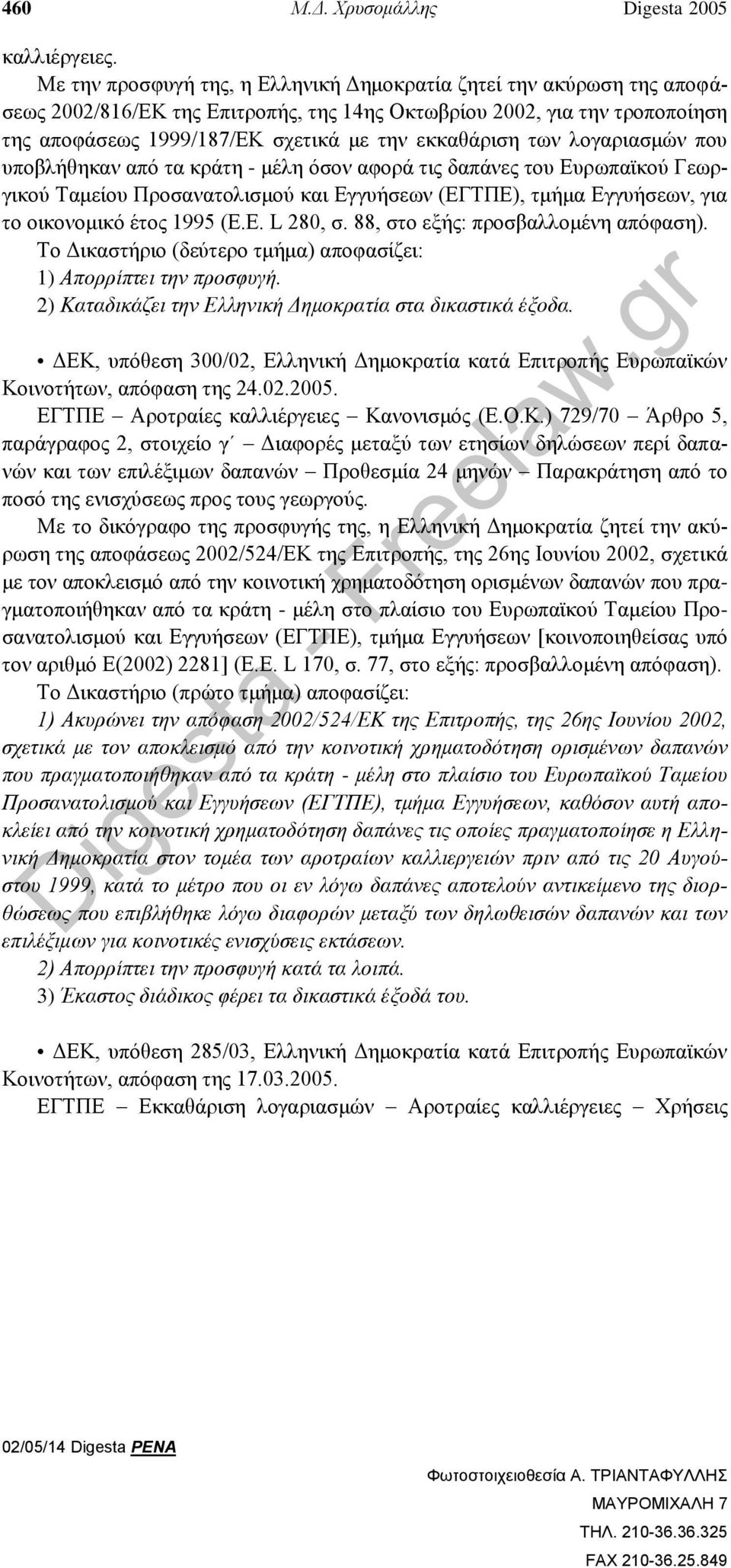 460 Μ.Δ. Χρυσομάλλης Digesta 2005

καλλιέργειες.

Με την προσφυγή της, η Ελληνική Δημοκρατία ζητεί την ακύρωση της αποφάσεως 2002/816/ΕΚ της Επιτροπής, της 14ης Οκτωβρίου 2002, για την τροποποίηση της αποφάσεως 1999/187/ΕΚ σχετικά με την εκκαθάριση των λογαριασμών που υποβλήθηκαν από τα κράτη - μέλη όσον αφορά τις δαπάνες του Ευρωπαϊκού Γεωργικού Ταμείου Προσανατολισμού και Εγγυήσεων (ΕΓΤΠΕ), τμήμα Εγγυήσεων, για το οικονομικό έτος 1995 (Ε.Ε. L 280, σ. 88, στο εξής: προσβαλλομένη απόφαση).

Το Δικαστήριο (δεύτερο τμήμα) αποφασίζει:

1) Απορρίπτει την προσφυγή.

2) Καταδικάζει την Ελληνική Δημοκρατία στα δικαστικά έξοδα.

• ΔΕΚ, υπόθεση 300/02, Ελληνική Δημοκρατία κατά Επιτροπής Ευρωπαϊκών Κοινοτήτων, απόφαση της 24.02.2005.

ΕΓΤΠΕ – Αροτραίες καλλιέργειες – Κανονισμός (Ε.Ο.Κ.) 729/70 – Άρθρο 5, παράγραφος 2, στοιχείο γ΄ – Διαφορές μεταξύ των ετησίων δηλώσεων περί δαπανών και των επιλέξιμων δαπανών – Προθεσμία 24 μηνών – Παρακράτηση από το ποσό της ενισχύσεως προς τους γεωργούς.

Με το δικόγραφο της προσφυγής της, η Ελληνική Δημοκρατία ζητεί την ακύρωση της αποφάσεως 2002/524/ΕΚ της Επιτροπής, της 26ης Ιουνίου 2002, σχετικά με τον αποκλεισμό από την κοινοτική χρηματοδότηση ορισμένων δαπανών που πραγματοποιήθηκαν από τα κράτη - μέλη στο πλαίσιο του Ευρωπαϊκού Ταμείου Προσανατολισμού και Εγγυήσεων (ΕΓΤΠΕ), τμήμα Εγγυήσεων [κοινοποιηθείσας υπό τον αριθμό Ε(2002) 2281] (Ε.Ε. L 170, σ. 77, στο εξής: προσβαλλομένη απόφαση).

Το Δικαστήριο (πρώτο τμήμα) αποφασίζει:

1) Ακυρώνει την απόφαση 2002/524/ΕΚ της Επιτροπής, της 26ης Ιουνίου 2002, σχετικά με τον αποκλεισμό από την κοινοτική χρηματοδότηση ορισμένων δαπανών που πραγματοποιήθηκαν από τα κράτη - μέλη στο πλαίσιο του Ευρωπαϊκού Ταμείου Προσανατολισμού και Εγγυήσεων (ΕΓΤΠΕ), τμήμα Εγγυήσεων, καθόσον αυτή αποκλείει από την κοινοτική χρηματοδότηση δαπάνες τις οποίες πραγματοποίησε η Ελληνική Δημοκρατία στον τομέα των αροτραίων καλλιεργειών πριν από τις 20 Αυγούστου 1999, κατά το μέτρο που οι εν λόγω δαπάνες αποτελούν αντικείμενο της διορθώσεως που επιβλήθηκε λόγω διαφορών μεταξύ των δηλωθεισών δαπανών και των επιλέξιμων για κοινοτικές ενισχύσεις εκτάσεων.

2) Απορρίπτει την προσφυγή κατά τα λοιπά.

3) Έκαστος διάδικος φέρει τα δικαστικά έξοδά του.

• ΔΕΚ, υπόθεση 285/03, Ελληνική Δημοκρατία κατά Επιτροπής Ευρωπαϊκών Κοινοτήτων, απόφαση της 17.03.2005.

ΕΓΤΠΕ – Εκκαθάριση λογαριασμών – Αροτραίες καλλιέργειες – Χρήσεις

Digesta - Freelaw.gr

02/05/14 Digesta PENA

Φωτοστοιχειοθεσία Α. ΤΡΙΑΝΤΑΦΥΛΛΗΣ
ΜΑΥΡΟΜΙΧΑΛΗ 7
ΤΗΛ. 210-36.36.325
FAX 210-36.25.849